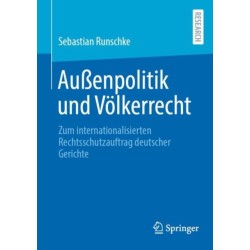 RESEARCH

Sebastian Runschke

Außenpolitik und Völkerrecht

Zum internationalisierten Rechtsschutzauftrag deutscher Gerichte

Springer